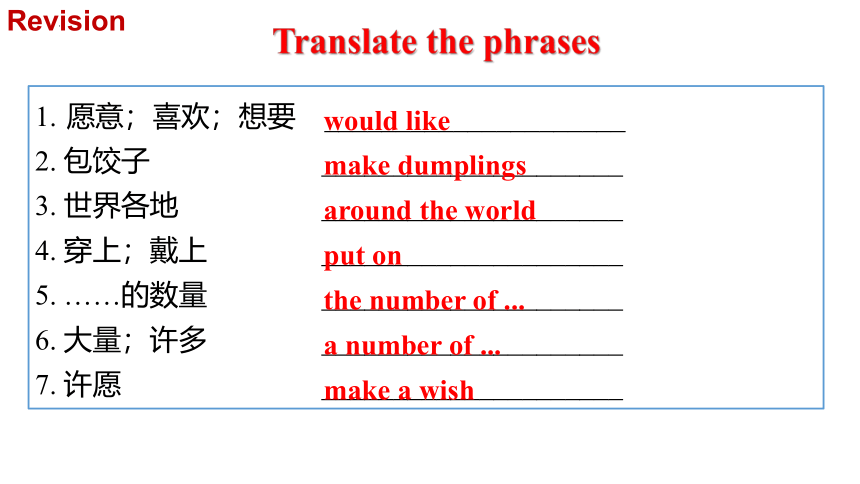 Revision

Translate the phrases

1. 愿意；喜欢；想要 would like
2. 包饺子 make dumplings
3. 世界各地 around the world
4. 穿上；戴上 put on
5. ……的数量 the number of ...
6. 大量；许多 a number of ...
7. 许愿 make a wish